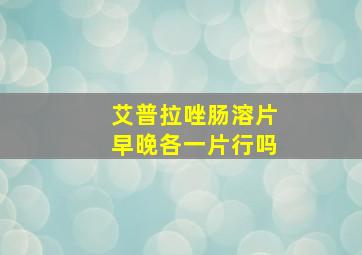 艾普拉唑肠溶片
早晚各一片行吗